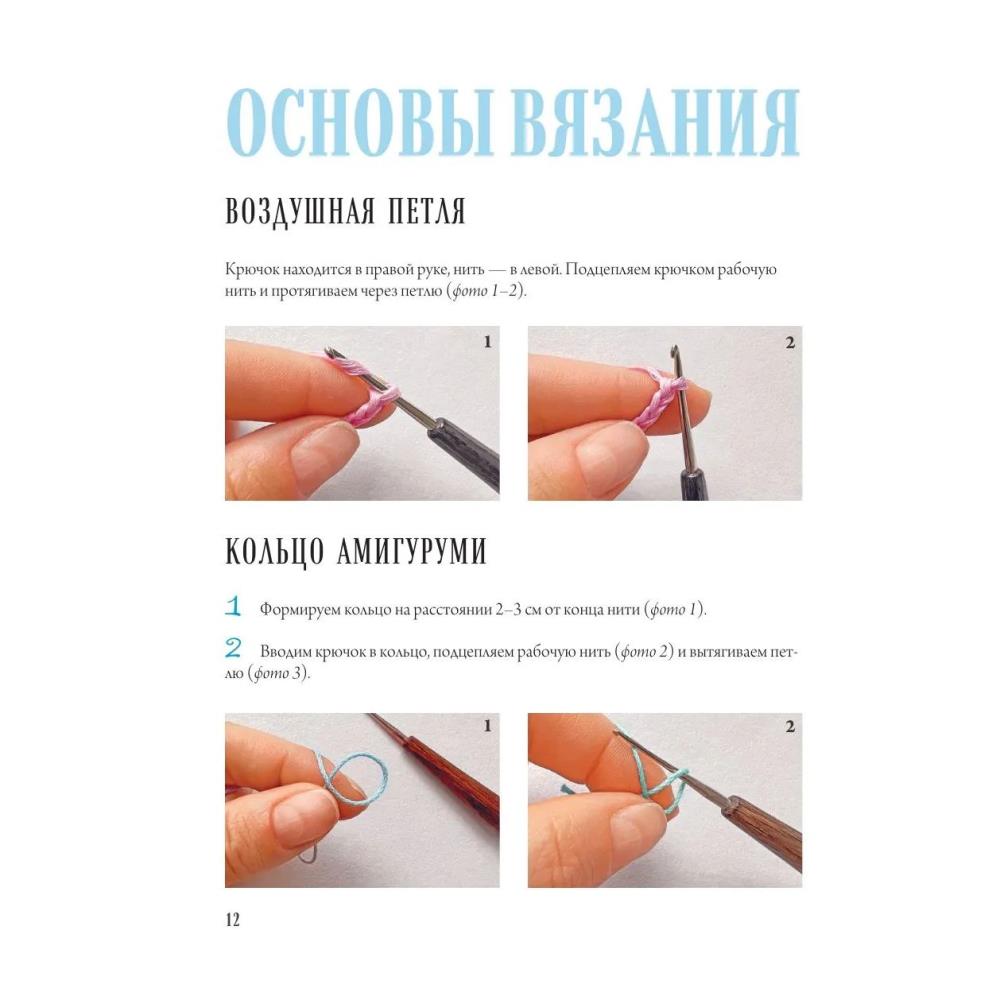 ОСНОВЫ ВЯЗАНИЯ

ВОЗДУШНАЯ ПЕТЛЯ

Крючок находится в правой руке, нить — в левой. Подцепляем крючком рабочую нить и протягиваем через петлю (фото 1–2).

1

2

КОЛЬЦО АМИГУРУМИ

1 Формируем кольцо на расстоянии 2–3 см от конца нити (фото 1).

2 Вводим крючок в кольцо, подцепляем рабочую нить (фото 2) и вытягиваем петлю (фото 3).

1

2

12